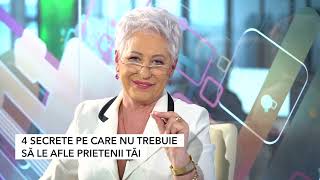 4 SECRETE PE CARE NU TREBUIE
SĂ LE AFLE PRIETENII TĂI